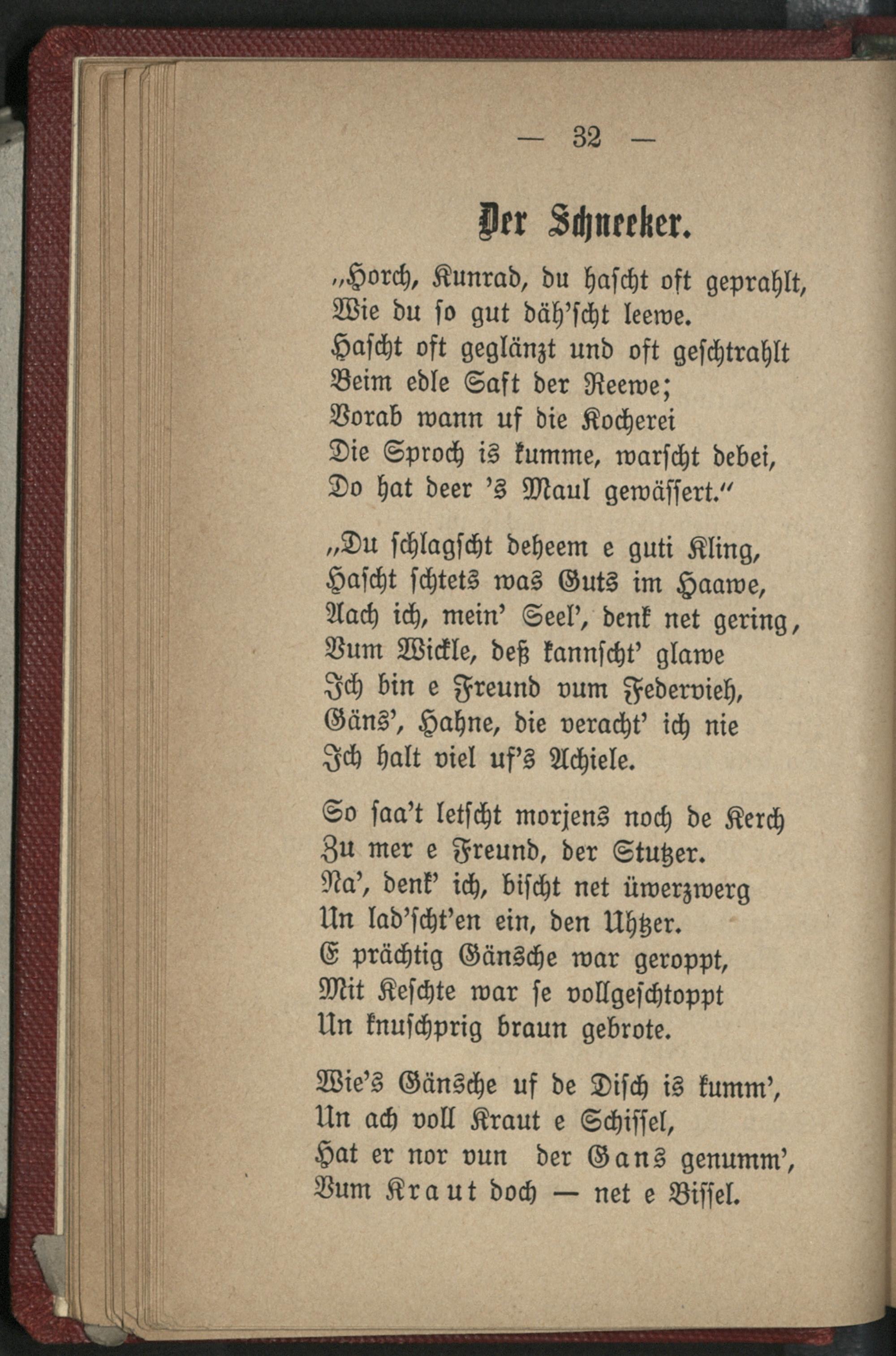 — 32 —

Der Schneeker.

„Horch, Kunrad, du hascht oft geprahlt,
Wie du so gut däh'scht leewe.
Hascht oft geglänzt und oft geschtrahlt
Beim edle Saft der Reewe;
Vorab wann uf die Kocherei
Die Sproch is kumme, warscht debei,
Do hat deer 's Maul gewässert."

„Du schlagscht deheem e guti Kling,
Hascht schtets was Guts im Haawe,
Aach ich, mein' Seel', denk net gering,
Vum Wickle, deß kannscht' glawe
Ich bin e Freund vum Federvieh,
Gäns', Hahne, die veracht' ich nie
Ich halt viel uf's Achiele.

So saa't letscht morjens noch de Kerch
Zu mer e Freund, der Stutzer.
Na', denk' ich, bischt net üwerzwerg
Un lad'scht'en ein, den Uhtzer.
E prächtig Gänsche war geroppt,
Mit Keschte war se vollgeschtoppt
Un knuschprig braun gebrote.

Wie's Gänsche uf de Disch is kumm',
Un ach voll Kraut e Schissel,
Hat er nor vun der Gans genumm',
Vum Kraut doch — net e Bissel.